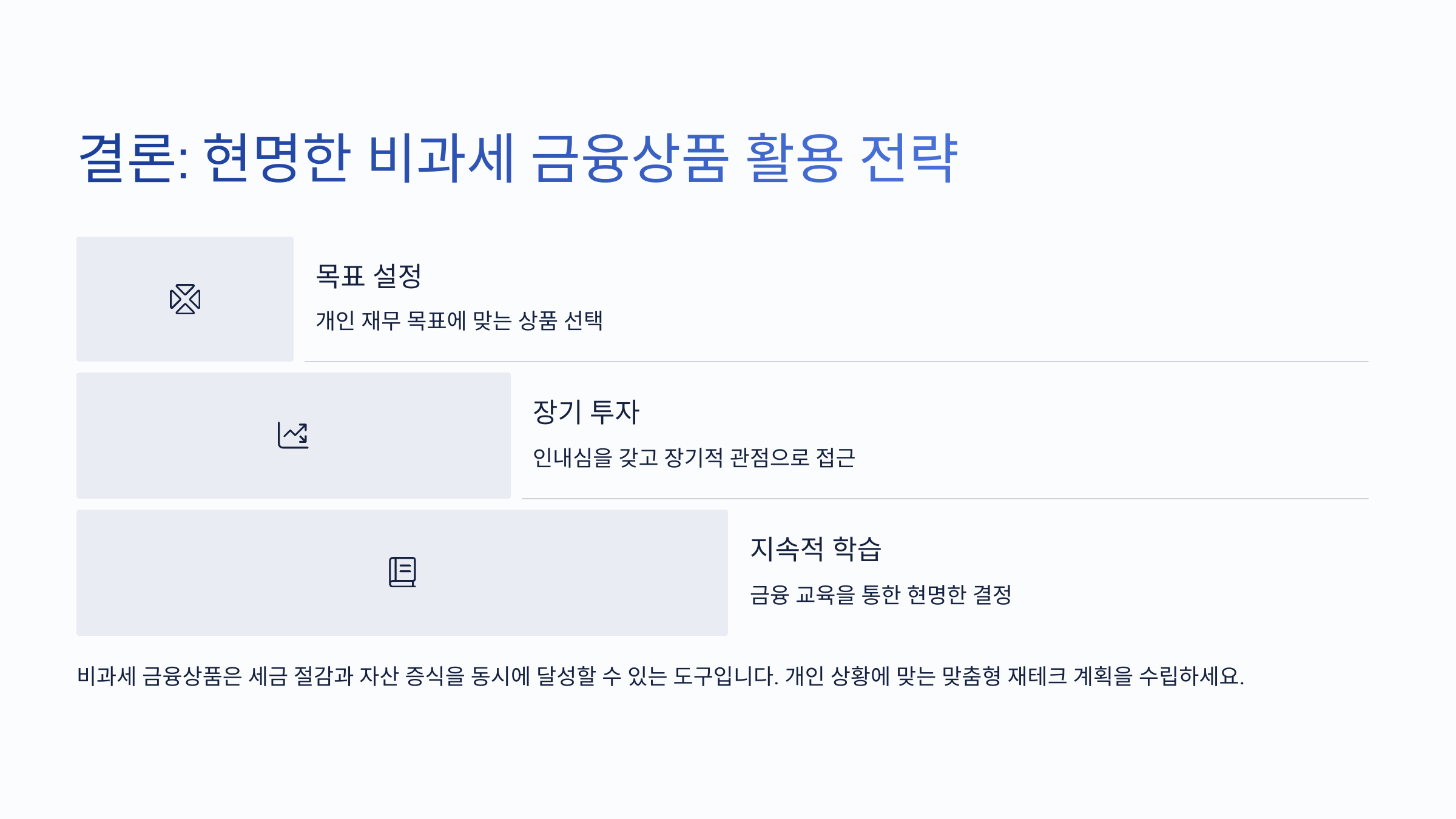 결론: 현명한 비과세 금융상품 활용 전략

목표 설정

개인 재무 목표에 맞는 상품 선택

장기 투자

인내심을 갖고 장기적 관점으로 접근

지속적 학습

금융 교육을 통한 현명한 결정

비과세 금융상품은 세금 절감과 자산 증식을 동시에 달성할 수 있는 도구입니다. 개인 상황에 맞는 맞춤형 재테크 계획을 수립하세요.